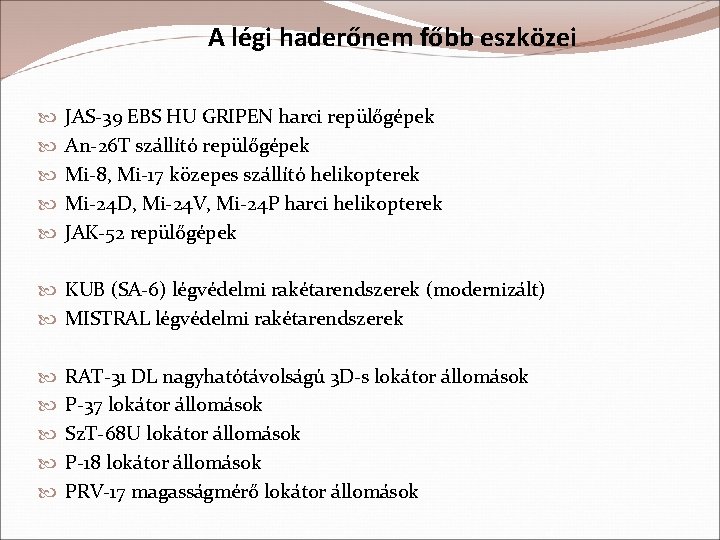 A légi haderőnem főbb eszközei

JAS-39 EBS HU GRIPEN harci repülőgépek
An-26T szállító repülőgépek
Mi-8, Mi-17 közepes szállító helikopterek
Mi-24D, Mi-24V, Mi-24P harci helikopterek
JAK-52 repülőgépek

KUB (SA-6) légvédelmi rakétarendszerek (modernizált)
MISTRAL légvédelmi rakétarendszerek

RAT-31 DL nagyhatótávolságú 3D-s lokátor állomások
P-37 lokátor állomások
SzT-68U lokátor állomások
P-18 lokátor állomások
PRV-17 magasságmérő lokátor állomások